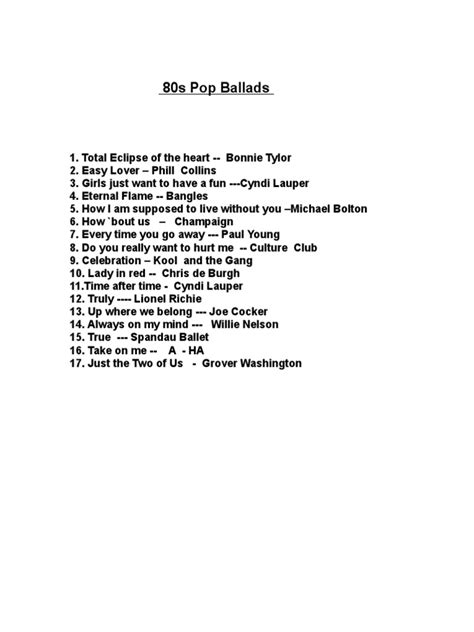 80s Pop Ballads

1. Total Eclipse of the heart -- Bonnie Tylor
2. Easy Lover – Phill Collins
3. Girls just want to have a fun ---Cyndi Lauper
4. Eternal Flame -- Bangles
5. How I am supposed to live without you –Michael Bolton
6. How `bout us – Champaign
7. Every time you go away --- Paul Young
8. Do you really want to hurt me -- Culture Club
9. Celebration – Kool and the Gang
10. Lady in red -- Chris de Burgh
11.Time after time - Cyndi Lauper
12. Truly ---- Lionel Richie
13. Up where we belong --- Joe Cocker
14. Always on my mind --- Willie Nelson
15. True --- Spandau Ballet
16. Take on me -- A - HA
17. Just the Two of Us - Grover Washington